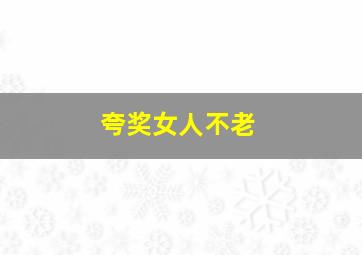 夸奖女人不老